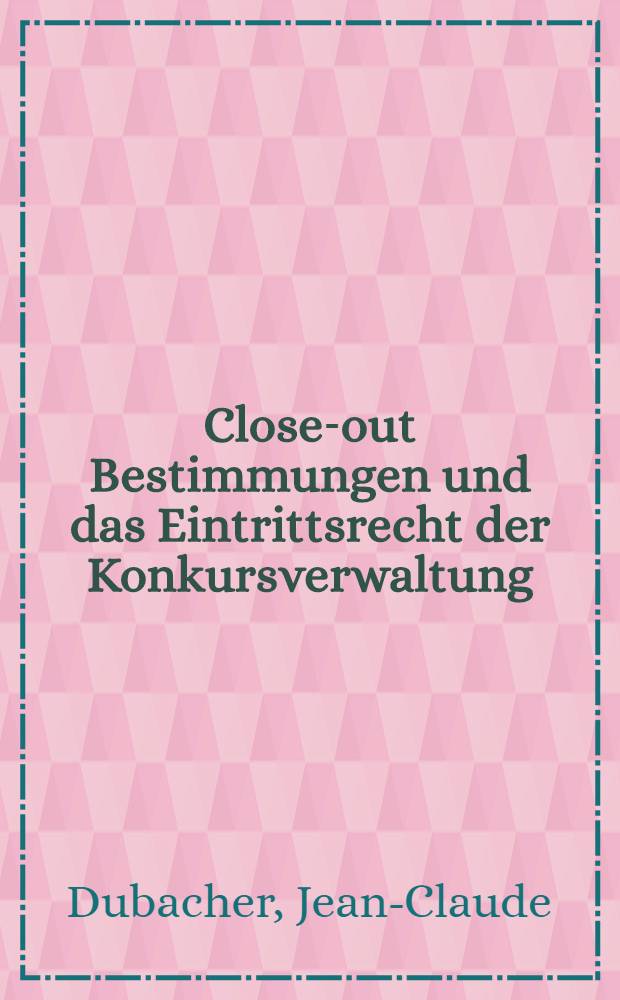 Close-out Bestimmungen und das Eintrittsrecht der Konkursverwaltung

Dubacher, Jean-Claude